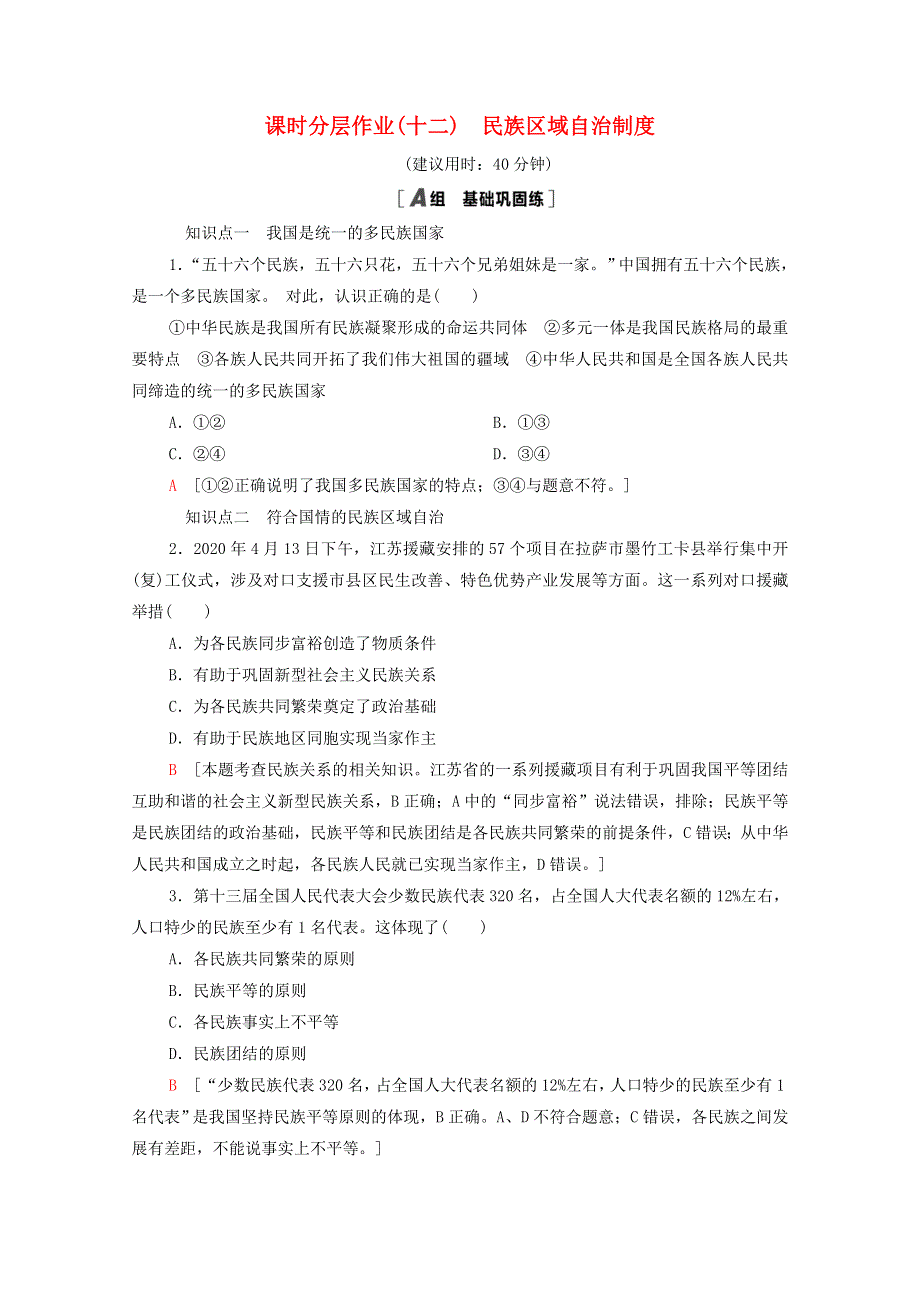 课时分层作业(十二)　民族区域自治制度

(建议用时：40 分钟)

[A组　基础巩固练]

知识点一　我国是统一的多民族国家

1．“五十六个民族，五十六只花，五十六个兄弟姐妹是一家。”中国拥有五十六个民族，是一个多民族国家。 对此，认识正确的是(　　)

①中华民族是我国所有民族凝聚形成的命运共同体　②多元一体是我国民族格局的最重要特点　③各族人民共同开拓了我们伟大祖国的疆域　④中华人民共和国是全国各族人民共同缔造的统一的多民族国家

A．①②

B．①③

C．②④

D．③④

A　[①②正确说明了我国多民族国家的特点；③④与题意不符。]

知识点二　符合国情的民族区域自治

2．2020 年 4 月 13 日下午，江苏援藏安排的 57 个项目在拉萨市墨竹工卡县举行集中开(复)工仪式，涉及对口支援市县区民生改善、特色优势产业发展等方面。这一系列对口援藏举措(　　)

A．为各民族同步富裕创造了物质条件

B．有助于巩固新型社会主义民族关系

C．为各民族共同繁荣奠定了政治基础

D．有助于民族地区同胞实现当家作主

B　[本题考查民族关系的相关知识。江苏省的一系列援藏项目有利于巩固我国平等团结互助和谐的社会主义新型民族关系，B 正确；A 中的“同步富裕”说法错误，排除；民族平等是民族团结的政治基础，民族平等和民族团结是各民族共同繁荣的前提条件，C 错误；从中华人民共和国成立之时起，各民族人民就已实现当家作主，D 错误。]

3．第十三届全国人民代表大会少数民族代表 320 名，占全国人大代表名额的 12%左右，人口特少的民族至少有 1 名代表。这体现了(　　)

A．各民族共同繁荣的原则

B．民族平等的原则

C．各民族事实上不平等

D．民族团结的原则

B　[“少数民族代表 320 名，占全国人大代表名额的 12%左右，人口特少的民族至少有 1 名代表”是我国坚持民族平等原则的体现，B 正确。A、D 不符合题意；C 错误，各民族之间发展有差距，不能说事实上不平等。]